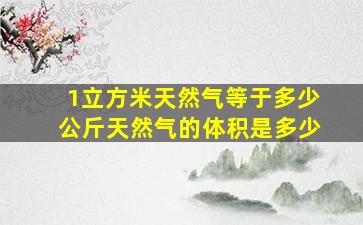 1立方米天然气等于多少公斤天然气的体积是多少